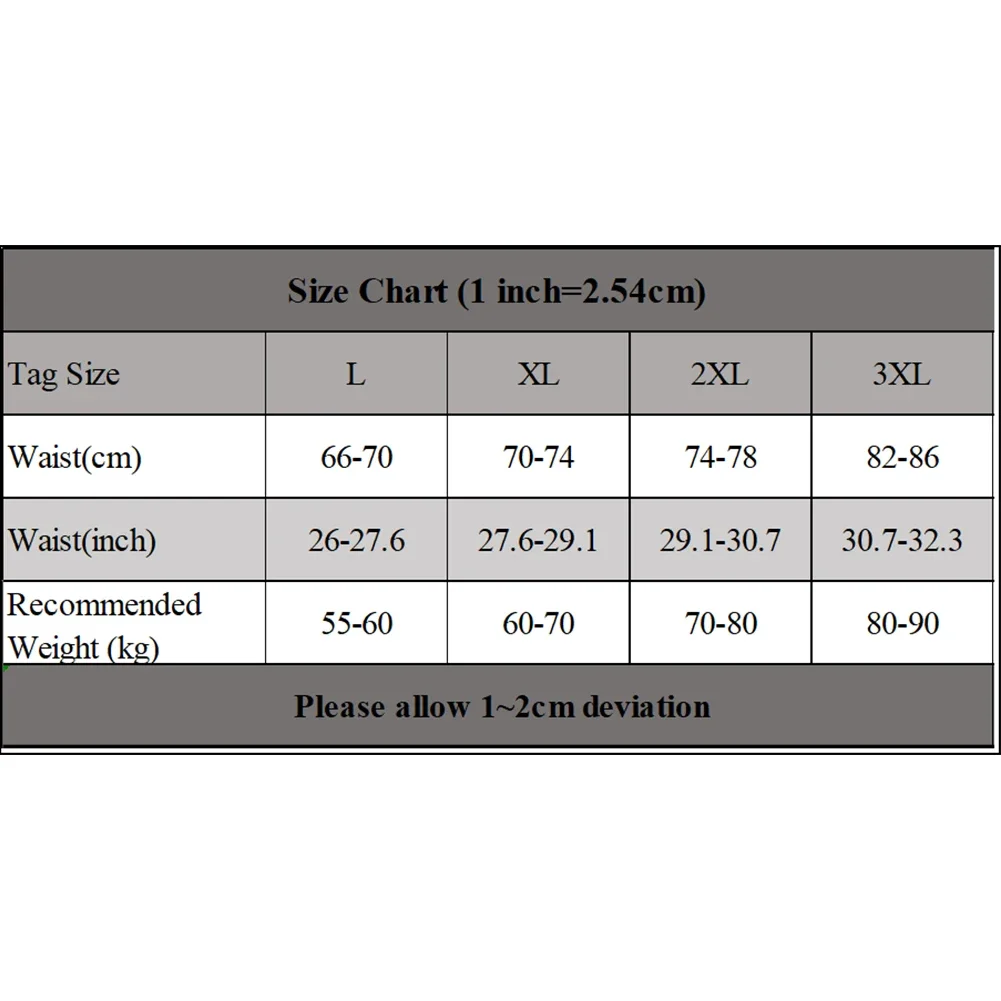 Size Chart (1 inch=2.54cm)

| Tag Size | L | XL | 2XL | 3XL |
|---|---|---|---|---|
| Waist(cm) | 66-70 | 70-74 | 74-78 | 82-86 |
| Waist(inch) | 26-27.6 | 27.6-29.1 | 29.1-30.7 | 30.7-32.3 |
| Recommended Weight (kg) | 55-60 | 60-70 | 70-80 | 80-90 |

Please allow 1~2cm deviation